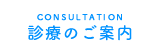 CONSULTATION
診療のご案内